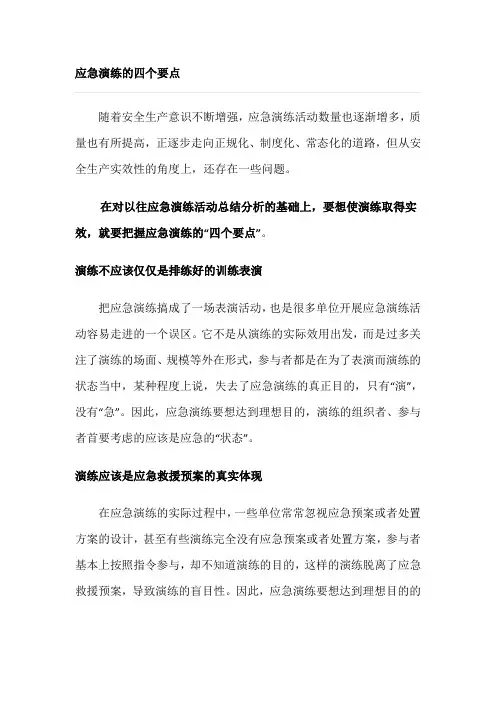 应急演练的四个要点

随着安全生产意识不断增强，应急演练活动数量也逐渐增多，质量也有所提高，正逐步走向正规化、制度化、常态化的道路，但从安全生产实效性的角度上，还存在一些问题。

在对以往应急演练活动总结分析的基础上，要想使演练取得实效，就要把握应急演练的“四个要点”。

演练不应该仅仅是排练好的训练表演

把应急演练搞成了一场表演活动，也是很多单位开展应急演练活动容易走进的一个误区。它不是从演练的实际效用出发，而是过多关注了演练的场面、规模等外在形式，参与者都是在为了表演而演练的状态当中，某种程度上说，失去了应急演练的真正目的，只有“演”，没有“急”。因此，应急演练要想达到理想目的，演练的组织者、参与者首要考虑的应该是应急的“状态”。

演练应该是应急救援预案的真实体现

在应急演练的实际过程中，一些单位常常忽视应急预案或者处置方案的设计，甚至有些演练完全没有应急预案或者处置方案，参与者基本上按照指令参与，却不知道演练的目的，这样的演练脱离了应急救援预案，导致演练的盲目性。因此，应急演练要想达到理想目的的